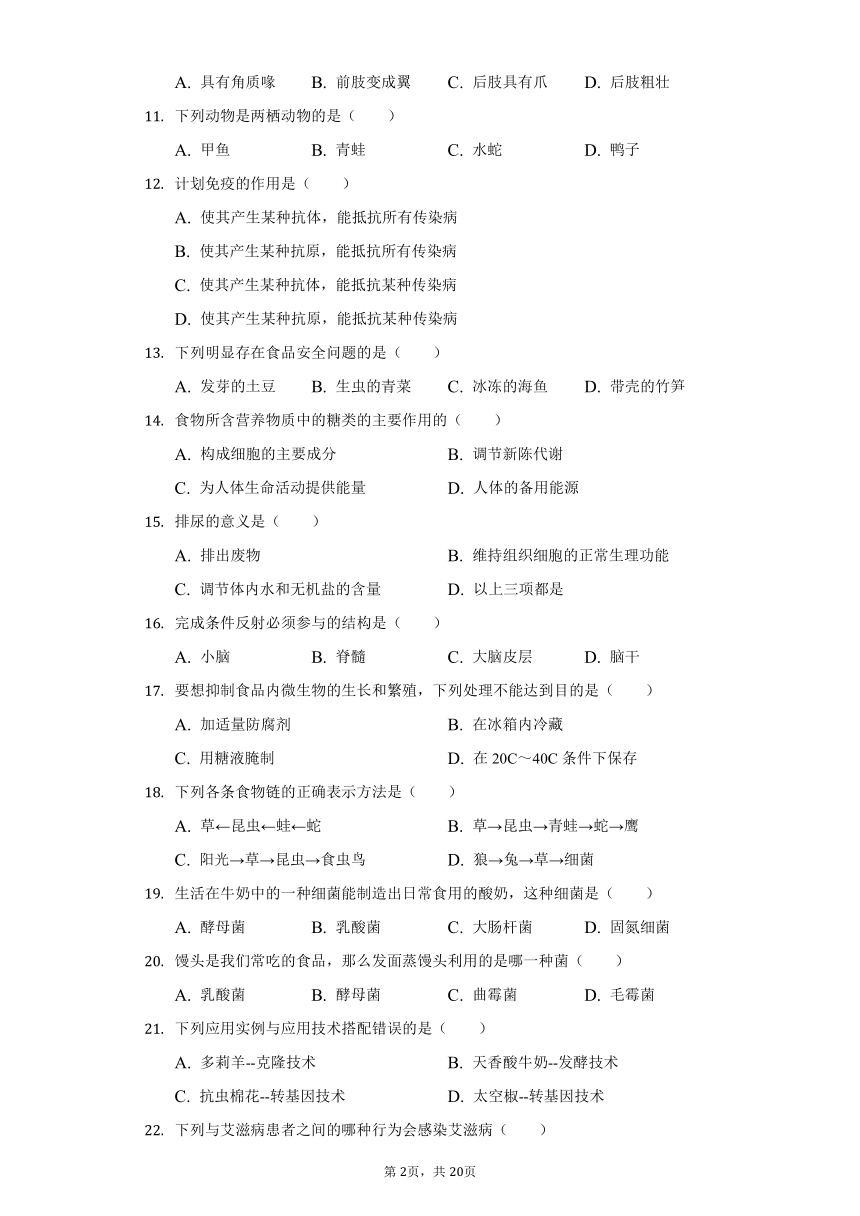 A. 具有角质喙　B. 前肢变成翼　C. 后肢具有爪　D. 后肢粗壮

11. 下列动物是两栖动物的是（　　）

A. 甲鱼　B. 青蛙　C. 水蛇　D. 鸭子

12. 计划免疫的作用是（　　）

A. 使其产生某种抗体，能抵抗所有传染病

B. 使其产生某种抗原，能抵抗所有传染病

C. 使其产生某种抗体，能抵抗某种传染病

D. 使其产生某种抗原，能抵抗某种传染病

13. 下列明显存在食品安全问题的是（　　）

A. 发芽的土豆　B. 生虫的青菜　C. 冰冻的海鱼　D. 带壳的竹笋

14. 食物所含营养物质中的糖类的主要作用的（　　）

A. 构成细胞的主要成分　B. 调节新陈代谢

C. 为人体生命活动提供能量　D. 人体的备用能源

15. 排尿的意义是（　　）

A. 排出废物　B. 维持组织细胞的正常生理功能

C. 调节体内水和无机盐的含量　D. 以上三项都是

16. 完成条件反射必须参与的结构是（　　）

A. 小脑　B. 脊髓　C. 大脑皮层　D. 脑干

17. 要想抑制食品内微生物的生长和繁殖，下列处理不能达到目的是（　　）

A. 加适量防腐剂　B. 在冰箱内冷藏

C. 用糖液腌制　D. 在 20C～40C 条件下保存

18. 下列各条食物链的正确表示方法是（　　）

A. 草←昆虫←蛙←蛇　B. 草→昆虫→青蛙→蛇→鹰

C. 阳光→草→昆虫→食虫鸟　D. 狼→兔→草→细菌

19. 生活在牛奶中的一种细菌能制造出日常食用的酸奶，这种细菌是（　　）

A. 酵母菌　B. 乳酸菌　C. 大肠杆菌　D. 固氮细菌

20. 馒头是我们常吃的食品，那么发面蒸馒头利用的是哪一种菌（　　）

A. 乳酸菌　B. 酵母菌　C. 曲霉菌　D. 毛霉菌

21. 下列应用实例与应用技术搭配错误的是（　　）

A. 多莉羊--克隆技术　B. 天香酸牛奶--发酵技术

C. 抗虫棉花--转基因技术　D. 太空椒--转基因技术

22. 下列与艾滋病患者之间的哪种行为会感染艾滋病（　　）

第 2页，共 20页